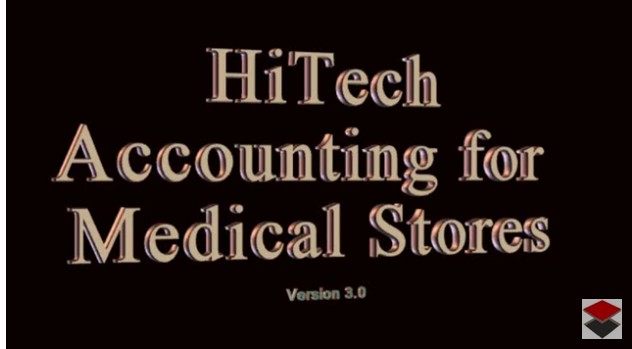 HiTech
Accounting for
Medical Stores

Version 3.0